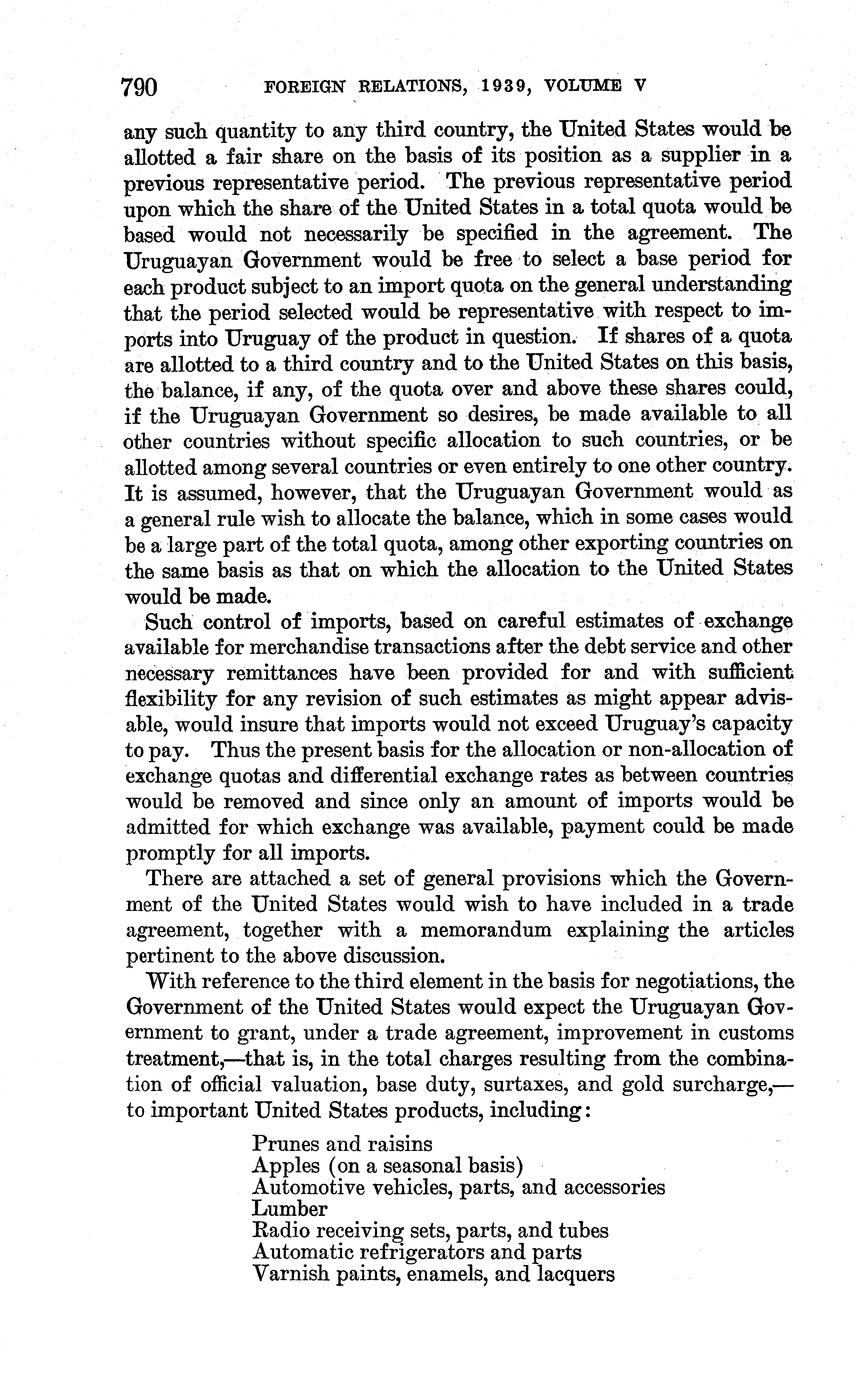 790 FOREIGN RELATIONS, 1939, VOLUME V

any such quantity to any third country, the United States would be allotted a fair share on the basis of its position as a supplier in a previous representative period. The previous representative period upon which the share of the United States in a total quota would be based would not necessarily be specified in the agreement. The Uruguayan Government would be free to select a base period for each product subject to an import quota on the general understanding that the period selected would be representative with respect to imports into Uruguay of the product in question. If shares of a quota are allotted to a third country and to the United States on this basis, the balance, if any, of the quota over and above these shares could, if the Uruguayan Government so desires, be made available to all other countries without specific allocation to such countries, or be allotted among several countries or even entirely to one other country. It is assumed, however, that the Uruguayan Government would as a general rule wish to allocate the balance, which in some cases would be a large part of the total quota, among other exporting countries on the same basis as that on which the allocation to the United States would be made.

Such control of imports, based on careful estimates of exchange available for merchandise transactions after the debt service and other necessary remittances have been provided for and with sufficient flexibility for any revision of such estimates as might appear advisable, would insure that imports would not exceed Uruguay's capacity to pay. Thus the present basis for the allocation or non-allocation of exchange quotas and differential exchange rates as between countries would be removed and since only an amount of imports would be admitted for which exchange was available, payment could be made promptly for all imports.

There are attached a set of general provisions which the Government of the United States would wish to have included in a trade agreement, together with a memorandum explaining the articles pertinent to the above discussion.

With reference to the third element in the basis for negotiations, the Government of the United States would expect the Uruguayan Government to grant, under a trade agreement, improvement in customs treatment,—that is, in the total charges resulting from the combination of official valuation, base duty, surtaxes, and gold surcharge,—to important United States products, including:

Prunes and raisins
Apples (on a seasonal basis)
Automotive vehicles, parts, and accessories
Lumber
Radio receiving sets, parts, and tubes
Automatic refrigerators and parts
Varnish paints, enamels, and lacquers